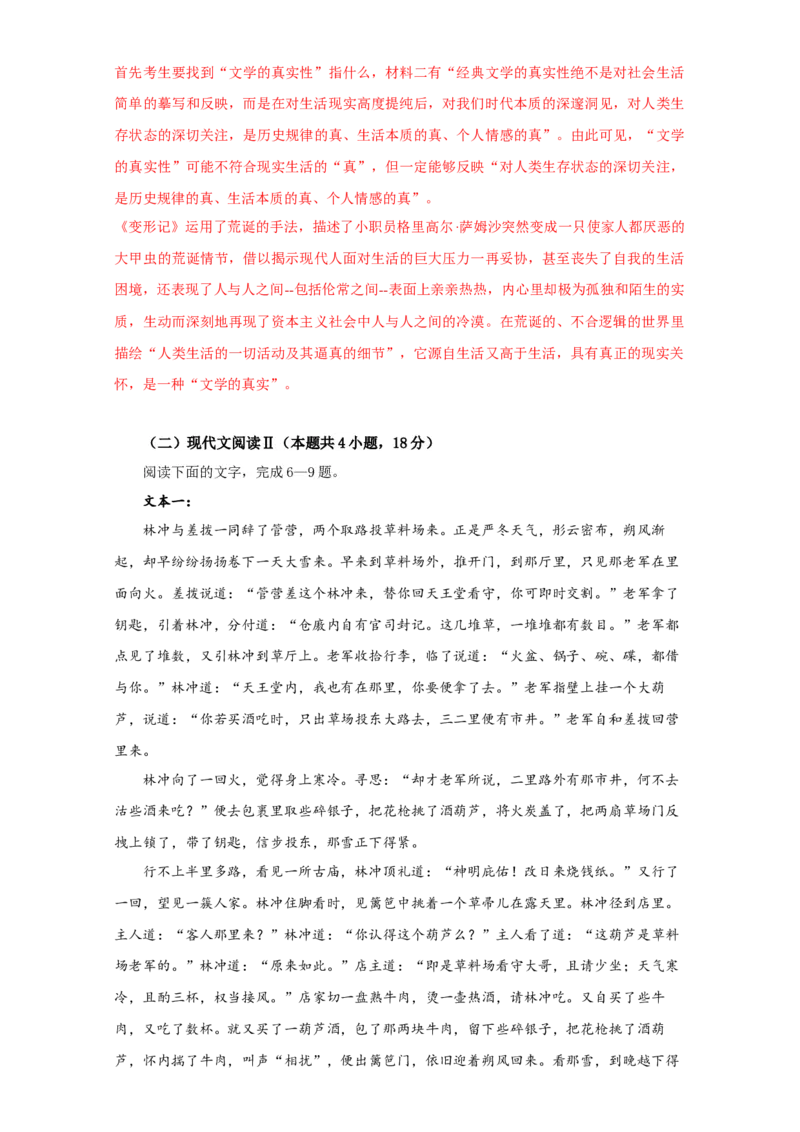 首先考生要找到“文学的真实性”指什么，材料二有“经典文学的真实性绝不是对社会生活简单的摹写和反映，而是在对生活现实高度提纯后，对我们时代本质的深邃洞见，对人类生存状态的深切关注，是历史规律的真、生活本质的真、个人情感的真”。由此可见，“文学的真实性”可能不符合现实生活的“真”，但一定能够反映“对人类生存状态的深切关注，是历史规律的真、生活本质的真、个人情感的真”。

《变形记》运用了荒诞的手法，描述了小职员格里高尔·萨姆沙突然变成一只使家人都厌恶的大甲虫的荒诞情节，借以揭示现代人面对生活的巨大压力一再妥协，甚至丧失了自我的生活困境，还表现了人与人之间--包括伦常之间--表面上亲亲热热，内心里却极为孤独和陌生的实质，生动而深刻地再现了资本主义社会中人与人之间的冷漠。在荒诞的、不合逻辑的世界里描绘“人类生活的一切活动及其逼真的细节”，它源自生活又高于生活，具有真正的现实关怀，是一种“文学的真实”。

（二）现代文阅读Ⅱ（本题共4小题，18分）

阅读下面的文字，完成6—9题。

文本一：

林冲与差拨一同辞了管营，两个取路投草料场来。正是严冬天气，彤云密布，朔风渐起，却早纷纷扬扬卷下一天大雪来。早来到草料场外，推开门，到那厅里，只见那老军在里面向火。差拨说道：“管营差这个林冲来，替你回天王堂看守，你可即时交割。”老军拿了钥匙，引着林冲，分付道：“仓廒内自有官司封记。这几堆草，一堆堆都有数目。”老军都点见了堆数，又引林冲到草厅上。老军收拾行李，临了说道：“火盆、锅子、碗、碟，都借与你。”林冲道：“天王堂内，我也有在那里，你要便拿了去。”老军指壁上挂一个大葫芦，说道：“你若买酒吃时，只出草场投东大路去，三二里便有市井。”老军自和差拨回营里来。

林冲向了一回火，觉得身上寒冷。寻思：“却才老军所说，二里路外有那市井，何不去沽些酒来吃？”便去包裹里取些碎银子，把花枪挑了酒葫芦，将火炭盖了，把两扇草场门反拽上锁了，带了钥匙，信步投东，那雪正下得紧。

行不上半里多路，看见一所古庙，林冲顶礼道：“神明庇佑！改日来烧钱纸。”又行了一回，望见一簇人家。林冲住脚看时，见篱笆中挑着一个草帚儿在露天里。林冲径到店里。主人道：“客人那里来？”林冲道：“你认得这个葫芦么？”主人看了道：“这葫芦是草料场老军的。”林冲道：“原来如此。”店主道：“即是草料场看守大哥，且请少坐；天气寒冷，且酌三杯，权当接风。”店家切一盘熟牛肉，烫一壶热酒，请林冲吃。又自买了些牛肉，又吃了数杯。就又买了一葫芦酒，包了那两块牛肉，留下些碎银子，把花枪挑了酒葫芦，怀内揣了牛肉，叫声“相扰”，便出篱笆门，依旧迎着朔风回来。看那雪，到晚越下得